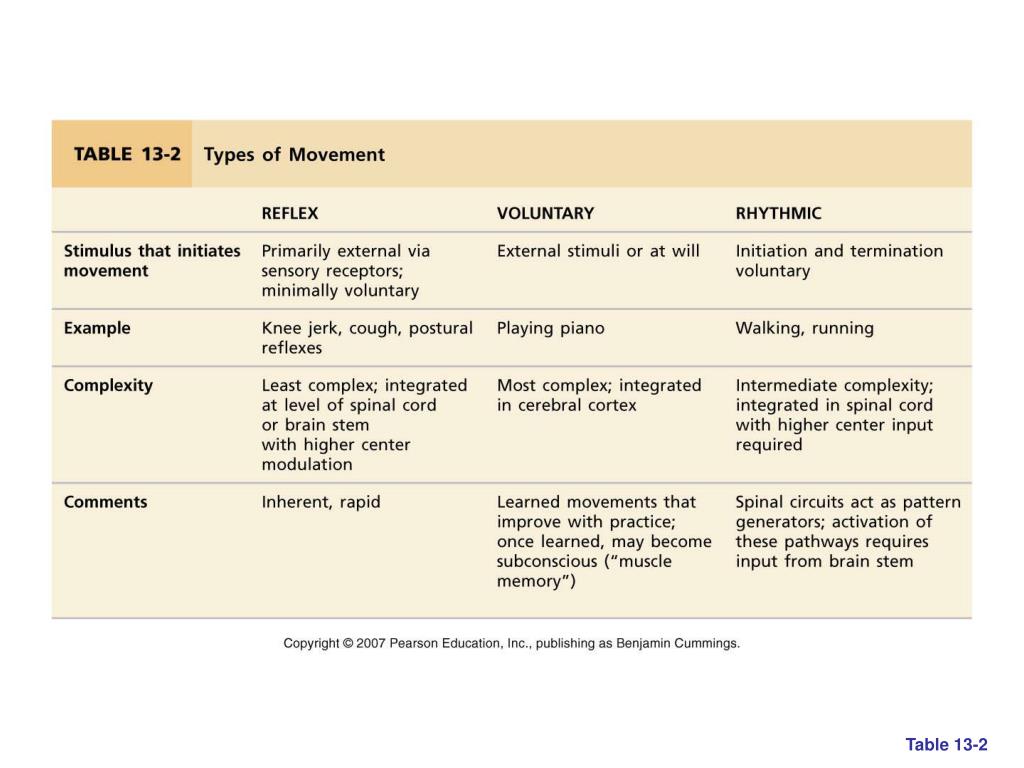 TABLE 13-2 Types of Movement

| | REFLEX | VOLUNTARY | RHYTHMIC |
|---|---|---|---|
| Stimulus that initiates movement | Primarily external via sensory receptors; minimally voluntary | External stimuli or at will | Initiation and termination voluntary |
| Example | Knee jerk, cough, postural reflexes | Playing piano | Walking, running |
| Complexity | Least complex; integrated at level of spinal cord or brain stem with higher center modulation | Most complex; integrated in cerebral cortex | Intermediate complexity; integrated in spinal cord with higher center input required |
| Comments | Inherent, rapid | Learned movements that improve with practice; once learned, may become subconscious ("muscle memory") | Spinal circuits act as pattern generators; activation of these pathways requires input from brain stem |

Copyright © 2007 Pearson Education, Inc., publishing as Benjamin Cummings.

Table 13-2